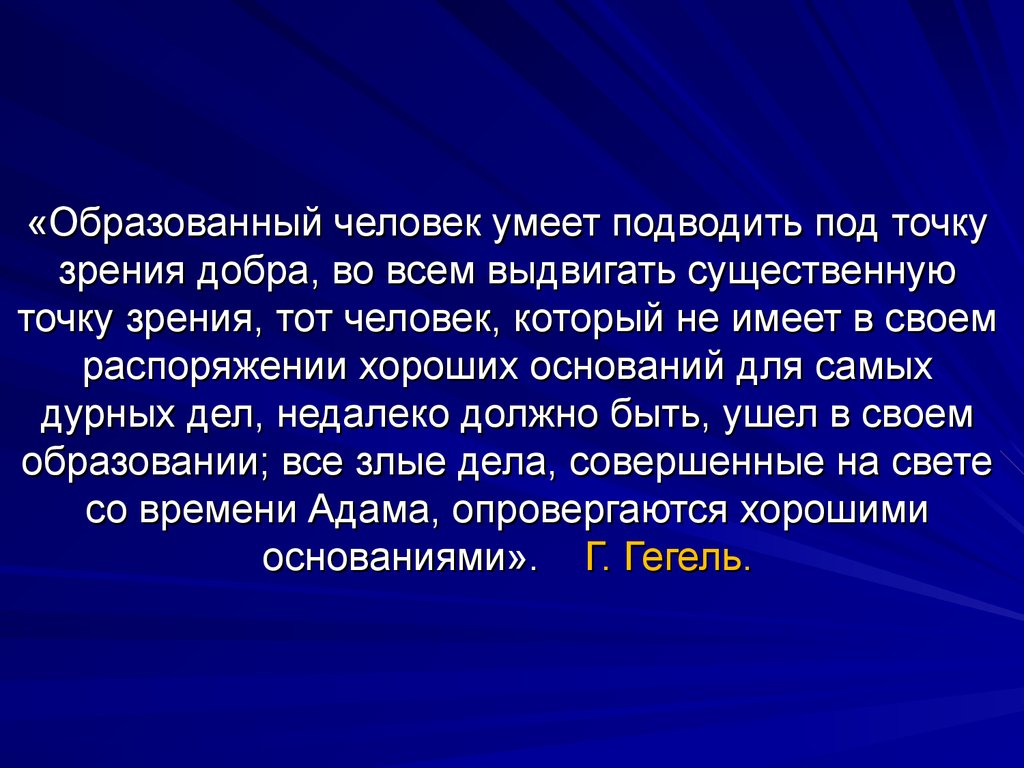 «Образованный человек умеет подводить под точку зрения добра, во всем выдвигать существенную точку зрения, тот человек, который не имеет в своем распоряжении хороших оснований для самых дурных дел, недалеко должно быть, ушел в своем образовании; все злые дела, совершенные на свете со времени Адама, опровергаются хорошими основаниями». Г. Гегель.